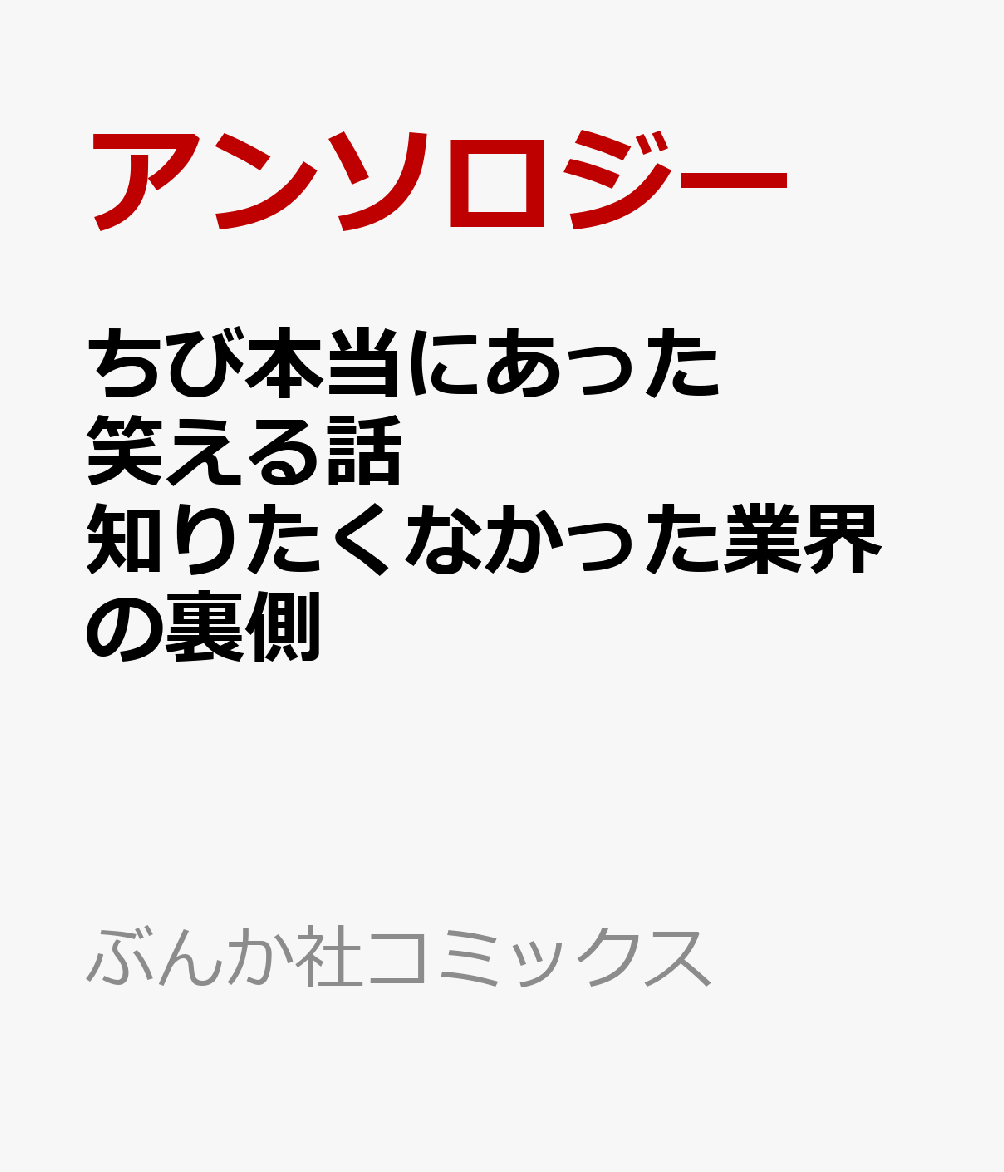 アンソロジー

ちび本当にあった笑える話 知りたくなかった業界の裏側

ぶんか社コミックス